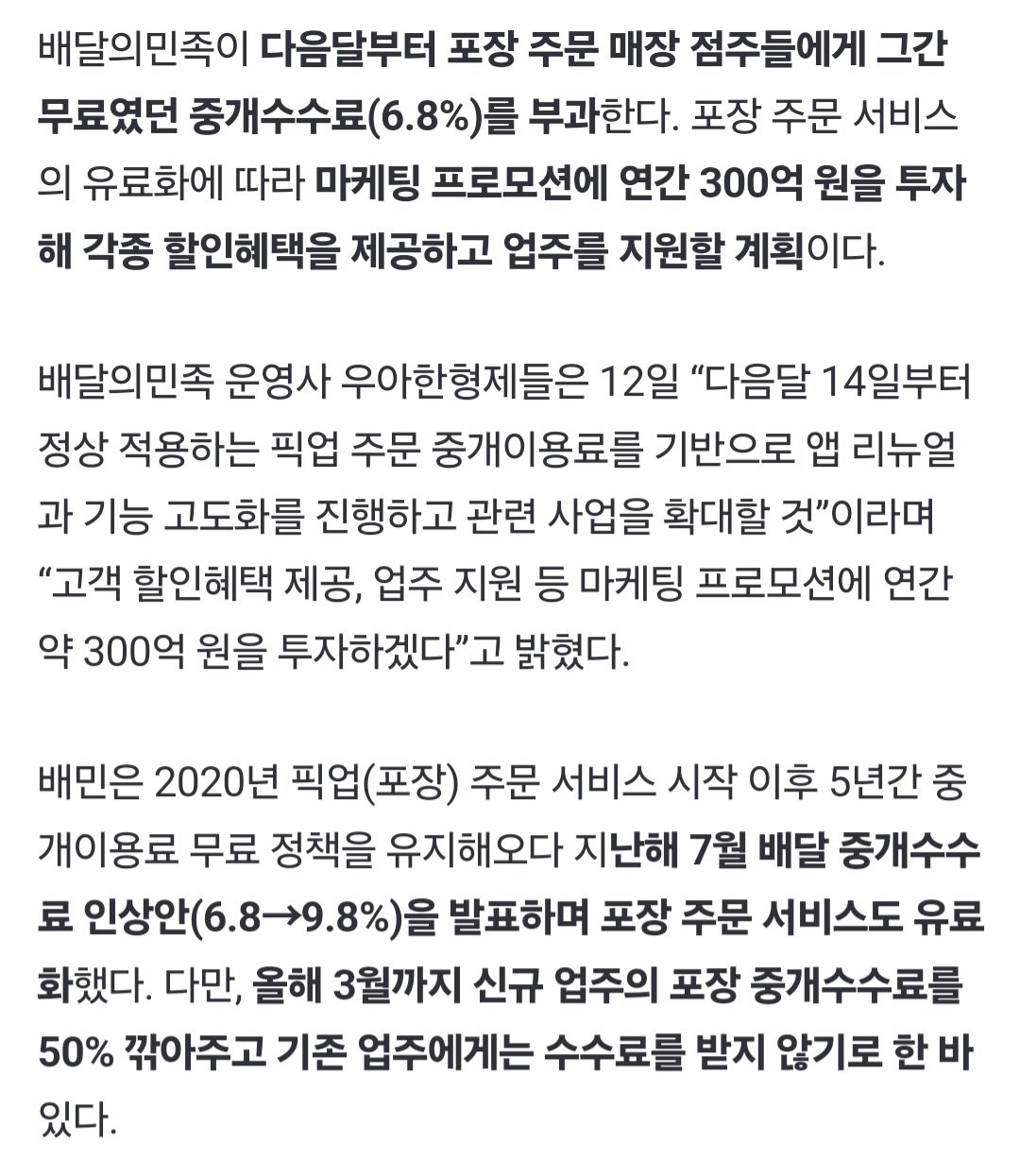 배달의민족이 다음달부터 포장 주문 매장 점주들에게 그간 무료였던 중개수수료(6.8%)를 부과한다. 포장 주문 서비스의 유료화에 따라 마케팅 프로모션에 연간 300억 원을 투자해 각종 할인혜택을 제공하고 업주를 지원할 계획이다.

배달의민족 운영사 우아한형제들은 12일 “다음달 14일부터 정상 적용하는 픽업 주문 중개이용료를 기반으로 앱 리뉴얼과 기능 고도화를 진행하고 관련 사업을 확대할 것”이라며 “고객 할인혜택 제공, 업주 지원 등 마케팅 프로모션에 연간 약 300억 원을 투자하겠다”고 밝혔다.

배민은 2020년 픽업(포장) 주문 서비스 시작 이후 5년간 중개이용료 무료 정책을 유지해오다 지난해 7월 배달 중개수수료 인상안(6.8→9.8%)을 발표하며 포장 주문 서비스도 유료화했다. 다만, 올해 3월까지 신규 업주의 포장 중개수수료를 50% 깎아주고 기존 업주에게는 수수료를 받지 않기로 한 바 있다.